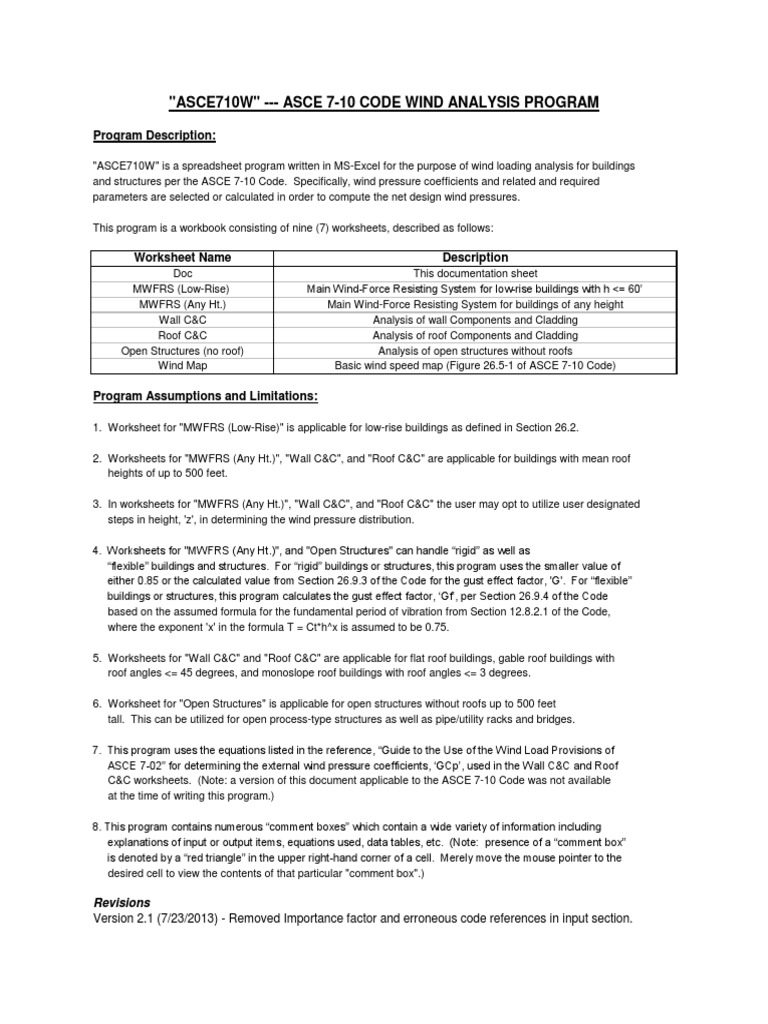 "ASCE710W" --- ASCE 7-10 CODE WIND ANALYSIS PROGRAM

Program Description:

"ASCE710W" is a spreadsheet program written in MS-Excel for the purpose of wind loading analysis for buildings and structures per the ASCE 7-10 Code. Specifically, wind pressure coefficients and related and required parameters are selected or calculated in order to compute the net design wind pressures.

This program is a workbook consisting of nine (7) worksheets, described as follows:

| Worksheet Name | Description |
|---|---|
| Doc | This documentation sheet |
| MWFRS (Low-Rise) | Main Wind-Force Resisting System for low-rise buildings with h <= 60' |
| MWFRS (Any Ht.) | Main Wind-Force Resisting System for buildings of any height |
| Wall C&C | Analysis of wall Components and Cladding |
| Roof C&C | Analysis of roof Components and Cladding |
| Open Structures (no roof) | Analysis of open structures without roofs |
| Wind Map | Basic wind speed map (Figure 26.5-1 of ASCE 7-10 Code) |

Program Assumptions and Limitations:

1. Worksheet for "MWFRS (Low-Rise)" is applicable for low-rise buildings as defined in Section 26.2.

2. Worksheets for "MWFRS (Any Ht.)", "Wall C&C", and "Roof C&C" are applicable for buildings with mean roof heights of up to 500 feet.

3. In worksheets for "MWFRS (Any Ht.)", "Wall C&C", and "Roof C&C" the user may opt to utilize user designated steps in height, 'z', in determining the wind pressure distribution.

4. Worksheets for "MWFRS (Any Ht.)", and "Open Structures" can handle "rigid" as well as "flexible" buildings and structures. For "rigid" buildings or structures, this program uses the smaller value of either 0.85 or the calculated value from Section 26.9.3 of the Code for the gust effect factor, 'G'. For "flexible" buildings or structures, this program calculates the gust effect factor, 'Gf', per Section 26.9.4 of the Code based on the assumed formula for the fundamental period of vibration from Section 12.8.2.1 of the Code, where the exponent 'x' in the formula T = Ct*h^x is assumed to be 0.75.

5. Worksheets for "Wall C&C" and "Roof C&C" are applicable for flat roof buildings, gable roof buildings with roof angles <= 45 degrees, and monoslope roof buildings with roof angles <= 3 degrees.

6. Worksheet for "Open Structures" is applicable for open structures without roofs up to 500 feet tall. This can be utilized for open process-type structures as well as pipe/utility racks and bridges.

7. This program uses the equations listed in the reference, "Guide to the Use of the Wind Load Provisions of ASCE 7-02" for determining the external wind pressure coefficients, 'GCp', used in the Wall C&C and Roof C&C worksheets. (Note: a version of this document applicable to the ASCE 7-10 Code was not available at the time of writing this program.)

8. This program contains numerous "comment boxes" which contain a wide variety of information including explanations of input or output items, equations used, data tables, etc. (Note: presence of a "comment box" is denoted by a "red triangle" in the upper right-hand corner of a cell. Merely move the mouse pointer to the desired cell to view the contents of that particular "comment box".)

Revisions
Version 2.1 (7/23/2013) - Removed Importance factor and erroneous code references in input section.